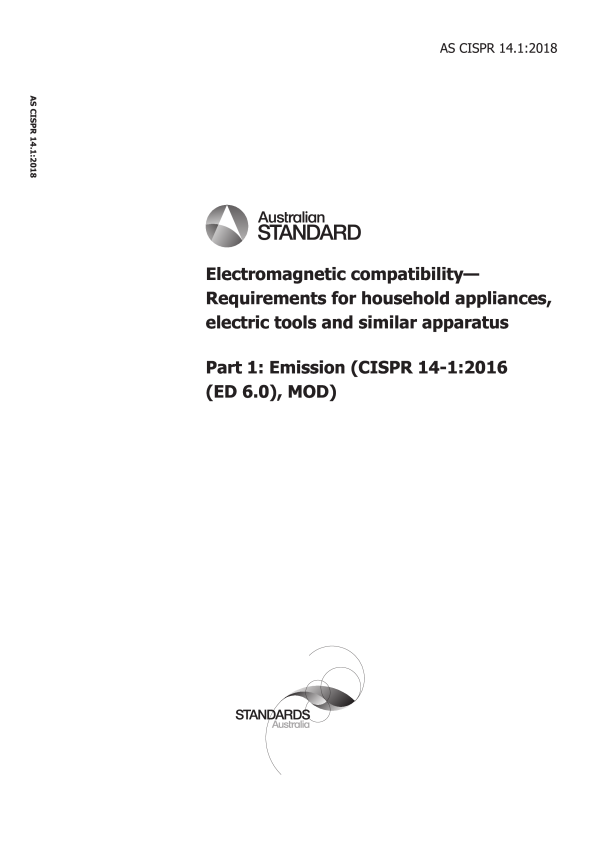 AS CISPR 14.1:2018

AS CISPR 14.1:2018

Australian STANDARD

Electromagnetic compatibility— Requirements for household appliances, electric tools and similar apparatus

Part 1: Emission (CISPR 14-1:2016 (ED 6.0), MOD)

STANDARDS Australia